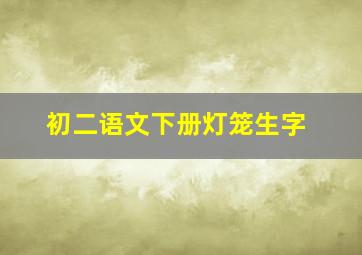 初二语文下册灯笼生字